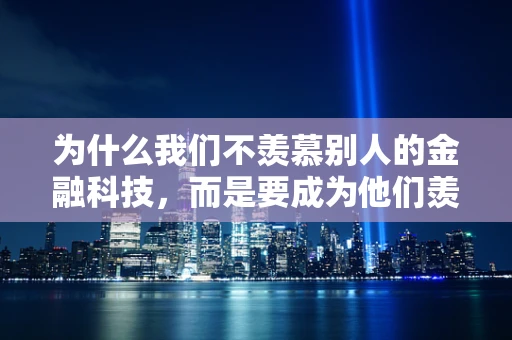 为什么我们不羡慕别人的金融科技，而是要成为他们羡